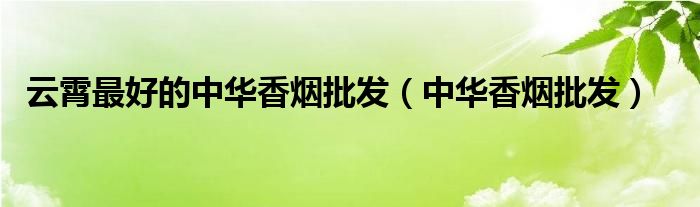 云霄最好的中华香烟批发（中华香烟批发）